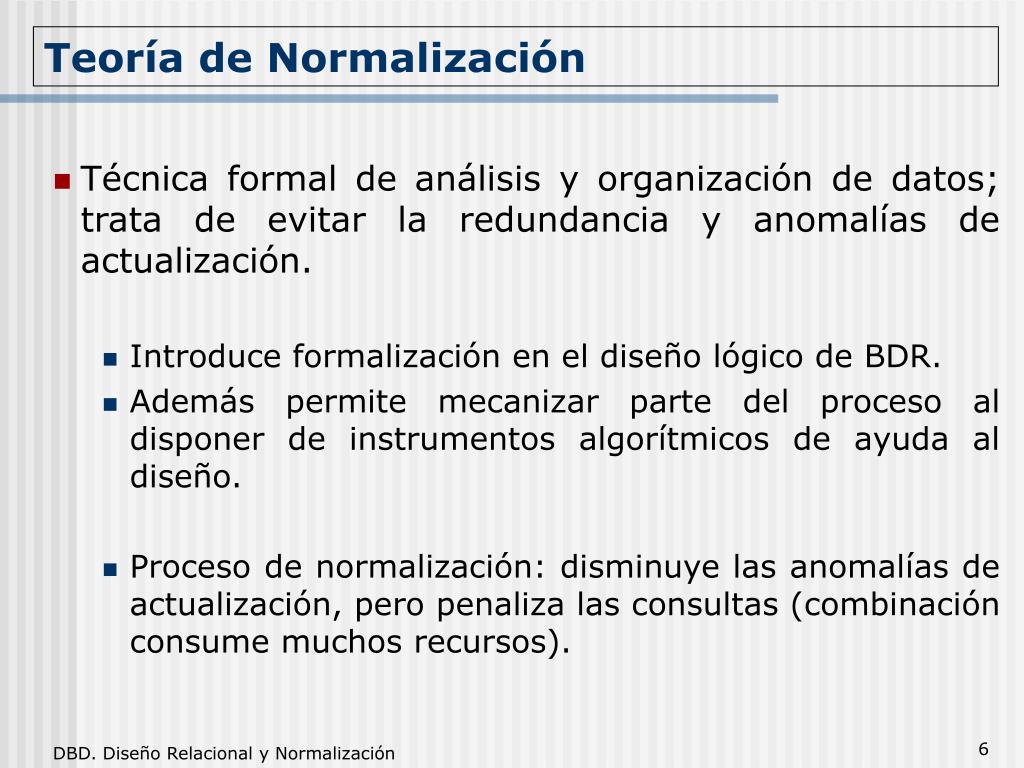 Teoría de Normalización

Técnica formal de análisis y organización de datos; trata de evitar la redundancia y anomalías de actualización.

Introduce formalización en el diseño lógico de BDR.

Además permite mecanizar parte del proceso al disponer de instrumentos algorítmicos de ayuda al diseño.

Proceso de normalización: disminuye las anomalías de actualización, pero penaliza las consultas (combinación consume muchos recursos).

DBD. Diseño Relacional y Normalización

6